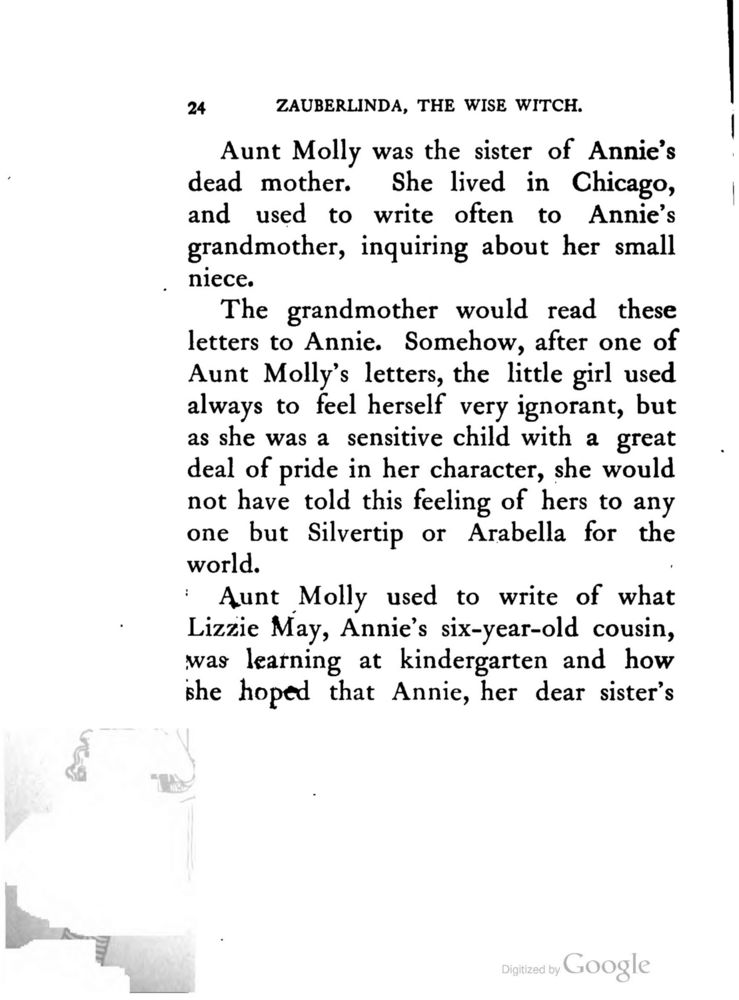 24 ZAUBERLINDA, THE WISE WITCH.

Aunt Molly was the sister of Annie's dead mother. She lived in Chicago, and used to write often to Annie's grandmother, inquiring about her small niece.

The grandmother would read these letters to Annie. Somehow, after one of Aunt Molly's letters, the little girl used always to feel herself very ignorant, but as she was a sensitive child with a great deal of pride in her character, she would not have told this feeling of hers to any one but Silvertip or Arabella for the world.

Aunt Molly used to write of what Lizzie May, Annie's six-year-old cousin, was learning at kindergarten and how she hoped that Annie, her dear sister's

Digitized by Google